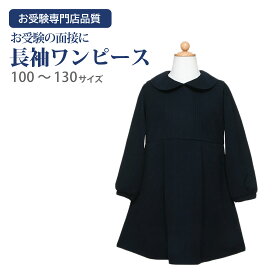 お受験専門店品質

お受験の面接に

長袖ワンピース

100 ～ 130サイズ